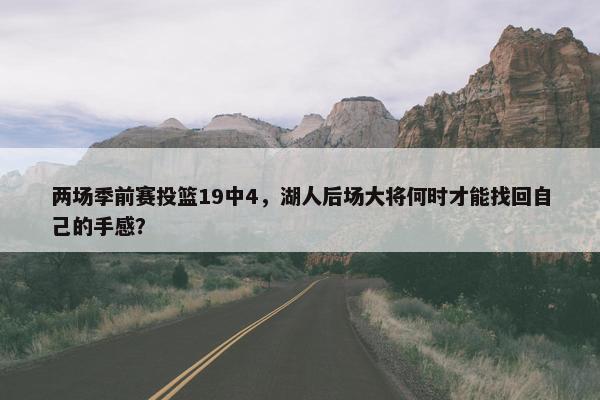 两场季前赛投篮19中4，湖人后场大将何时才能找回自己的手感?